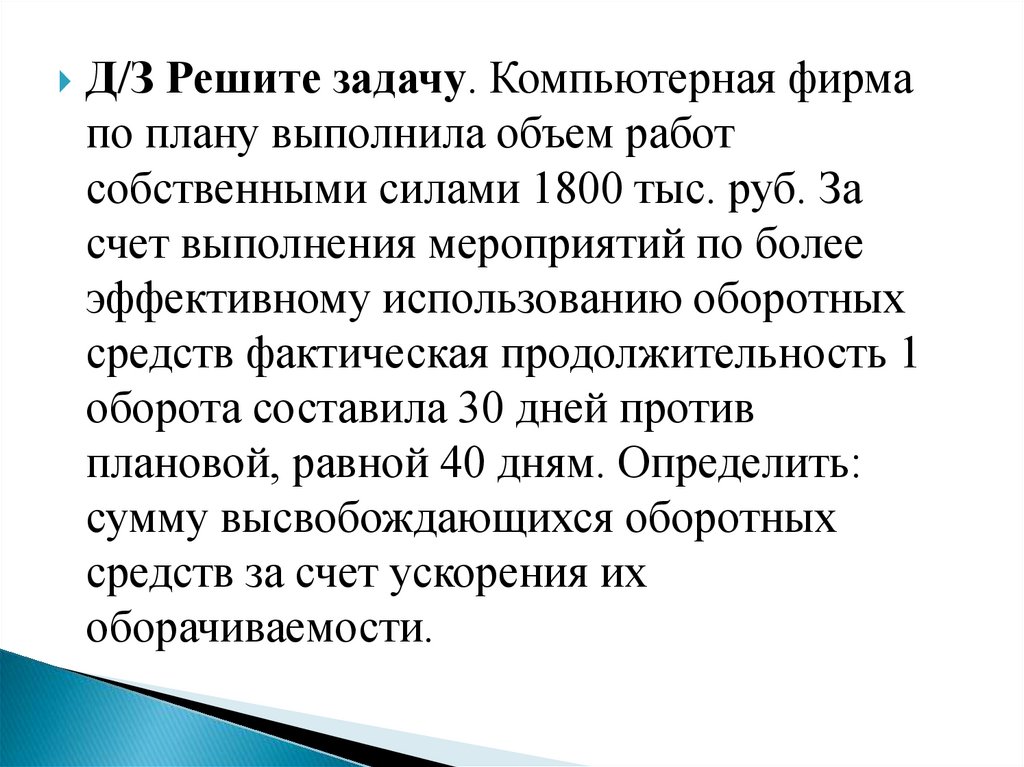 Д/З Решите задачу. Компьютерная фирма по плану выполнила объем работ собственными силами 1800 тыс. руб. За счет выполнения мероприятий по более эффективному использованию оборотных средств фактическая продолжительность 1 оборота составила 30 дней против плановой, равной 40 дням. Определить: сумму высвобождающихся оборотных средств за счет ускорения их оборачиваемости.